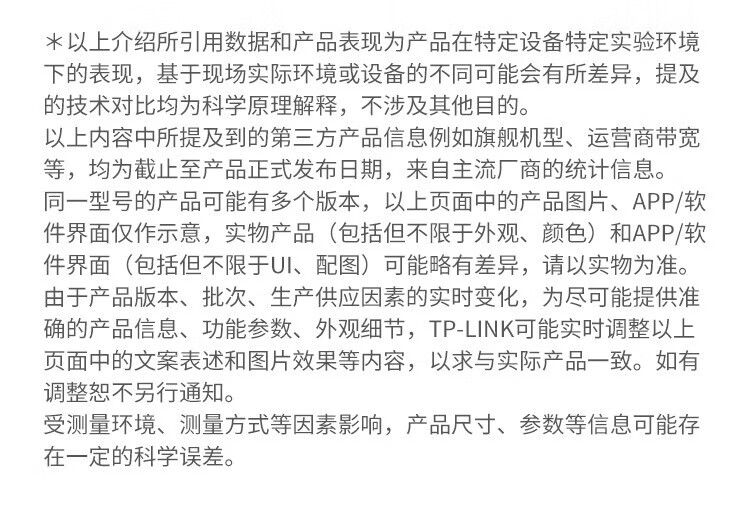 ＊以上介绍所引用数据和产品表现为产品在特定设备特定实验环境下的表现，基于现场实际环境或设备的不同可能会有所差异，提及的技术对比均为科学原理解释，不涉及其他目的。
以上内容中所提及到的第三方产品信息例如旗舰机型、运营商带宽等，均为截止至产品正式发布日期，来自主流厂商的统计信息。
同一型号的产品可能有多个版本，以上页面中的产品图片、APP/软件界面仅作示意，实物产品（包括但不限于外观、颜色）和APP/软件界面（包括但不限于UI、配图）可能略有差异，请以实物为准。
由于产品版本、批次、生产供应因素的实时变化，为尽可能提供准确的产品信息、功能参数、外观细节，TP-LINK可能实时调整以上页面中的文案表述和图片效果等内容，以求与实际产品一致。如有调整恕不另行通知。
受测量环境、测量方式等因素影响，产品尺寸、参数等信息可能存在一定的科学误差。